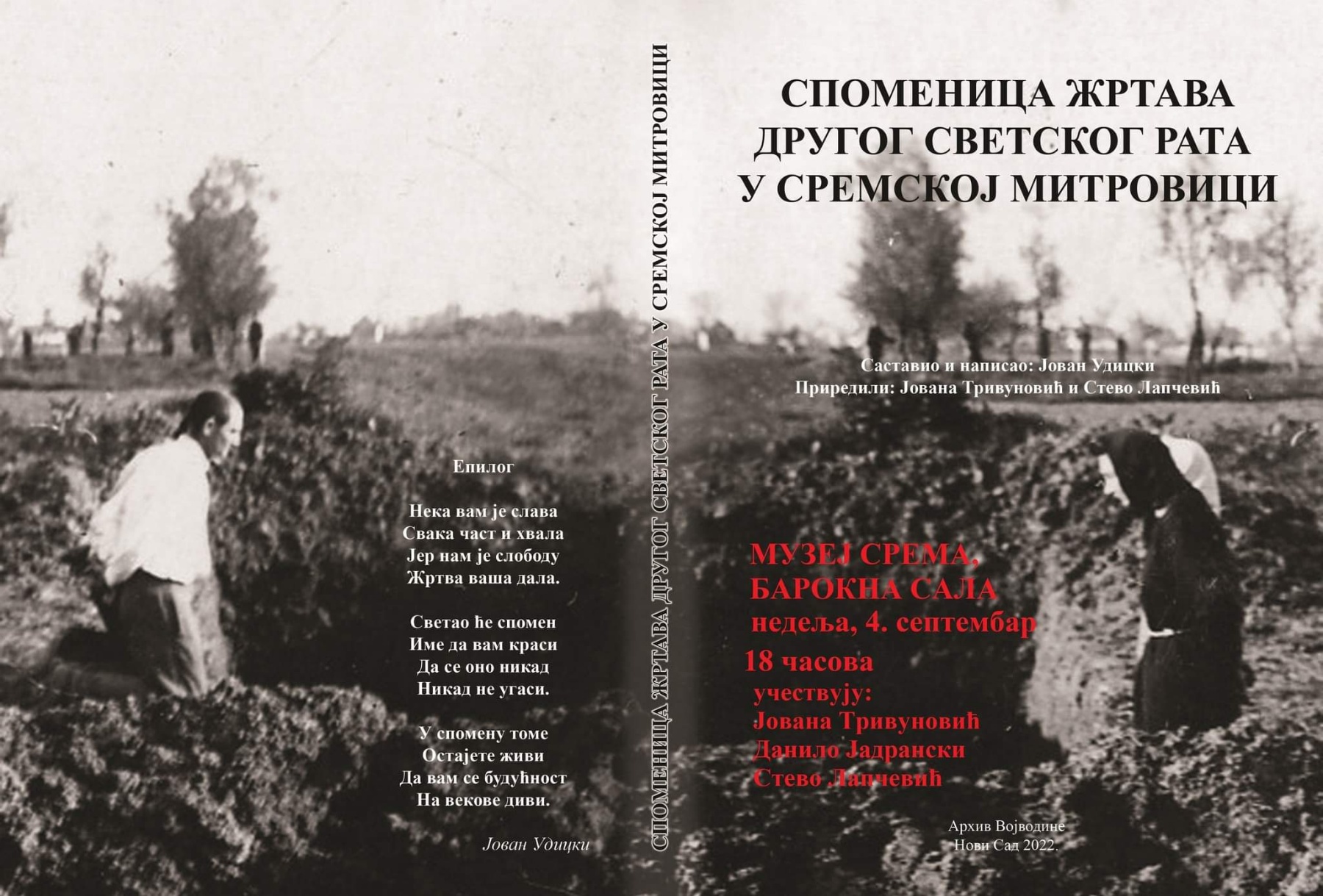 Епилог

Нека вам је слава
Свака част и хвала
Јер нам је слободу
Жртва ваша дала.

Светао ће спомен
Име да вам краси
Да се оно никад
Никад не угаси.

У спомену томе
Остајете живи
Да вам се будућност
На векове диви.

Јован Удицки

СПОМЕНИЦА ЖРТАВА ДРУГОГ СВЕТСКОГ РАТА У СРЕМСКОЈ МИТРОВИЦИ

СПОМЕНИЦА ЖРТАВА
ДРУГОГ СВЕТСКОГ РАТА
У СРЕМСКОЈ МИТРОВИЦИ

Саставио и написао: Јован Удицки
Приредили: Јована Тривуновић и Стево Лапчевић

МУЗЕЈ СРЕМА,
БАРОКНА САЛА
недеља, 4. септембар
18 часова
учествују:
Јована Тривуновић
Данило Јадрански
Стево Лапчевић

Архив Војводине
Нови Сад 2022.